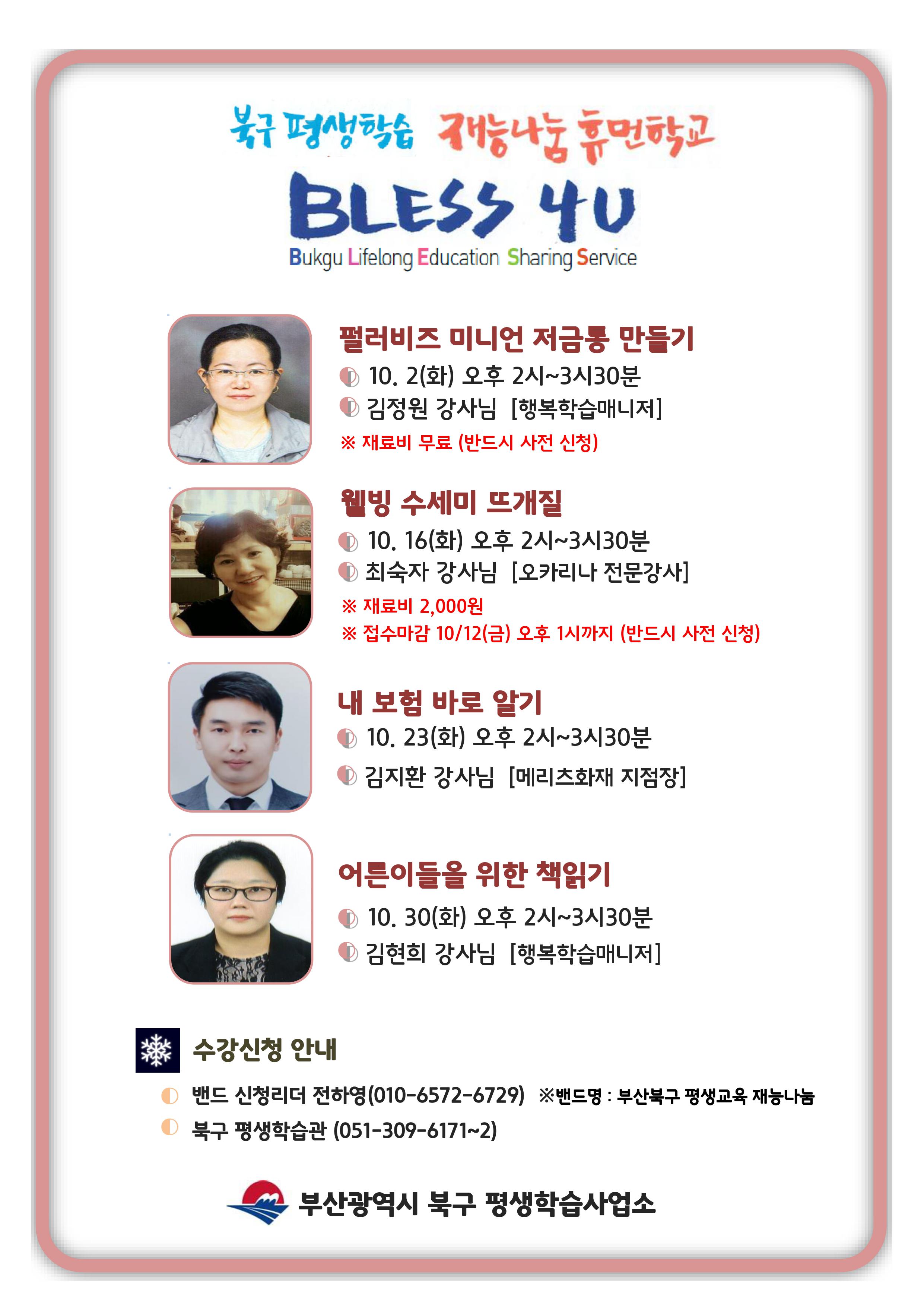 북구 평생학습 재능나눔 휴먼학교

BLESS 4U

Bukgu Lifelong Education Sharing Service

펄러비즈 미니언 저금통 만들기

10. 2(화) 오후 2시~3시30분

김정원 강사님 [행복학습매니저]

※ 재료비 무료 (반드시 사전 신청)

웰빙 수세미 뜨개질

10. 16(화) 오후 2시~3시30분

최숙자 강사님 [오카리나 전문강사]

※ 재료비 2,000원

※ 접수마감 10/12(금) 오후 1시까지 (반드시 사전 신청)

내 보험 바로 알기

10. 23(화) 오후 2시~3시30분

김지환 강사님 [메리츠화재 지점장]

어른이들을 위한 책읽기

10. 30(화) 오후 2시~3시30분

김현희 강사님 [행복학습매니저]

수강신청 안내

밴드 신청리더 전하영(010-6572-6729) ※밴드명 : 부산북구 평생교육 재능나눔

북구 평생학습관 (051-309-6171~2)

부산광역시 북구 평생학습사업소